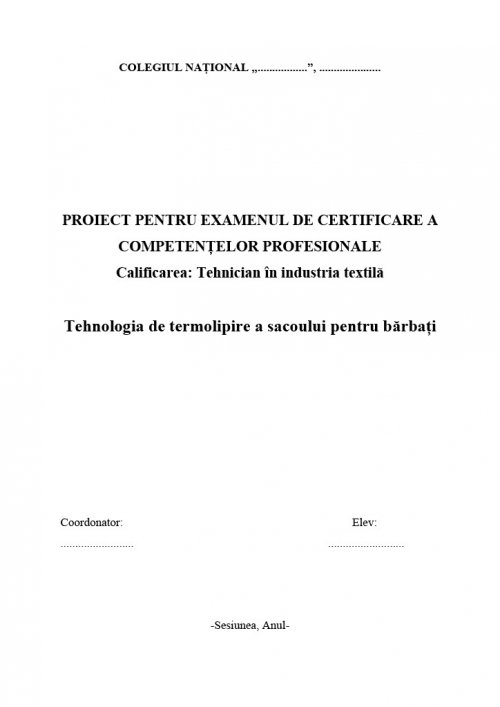 COLEGIUL NAȚIONAL „.................”, .....................

PROIECT PENTRU EXAMENUL DE CERTIFICARE A COMPETENȚELOR PROFESIONALE
Calificarea: Tehnician în industria textilă

Tehnologia de termolipire a sacoului pentru bărbați

Coordonator:
..........................

Elev:
...........................

-Sesiunea, Anul-